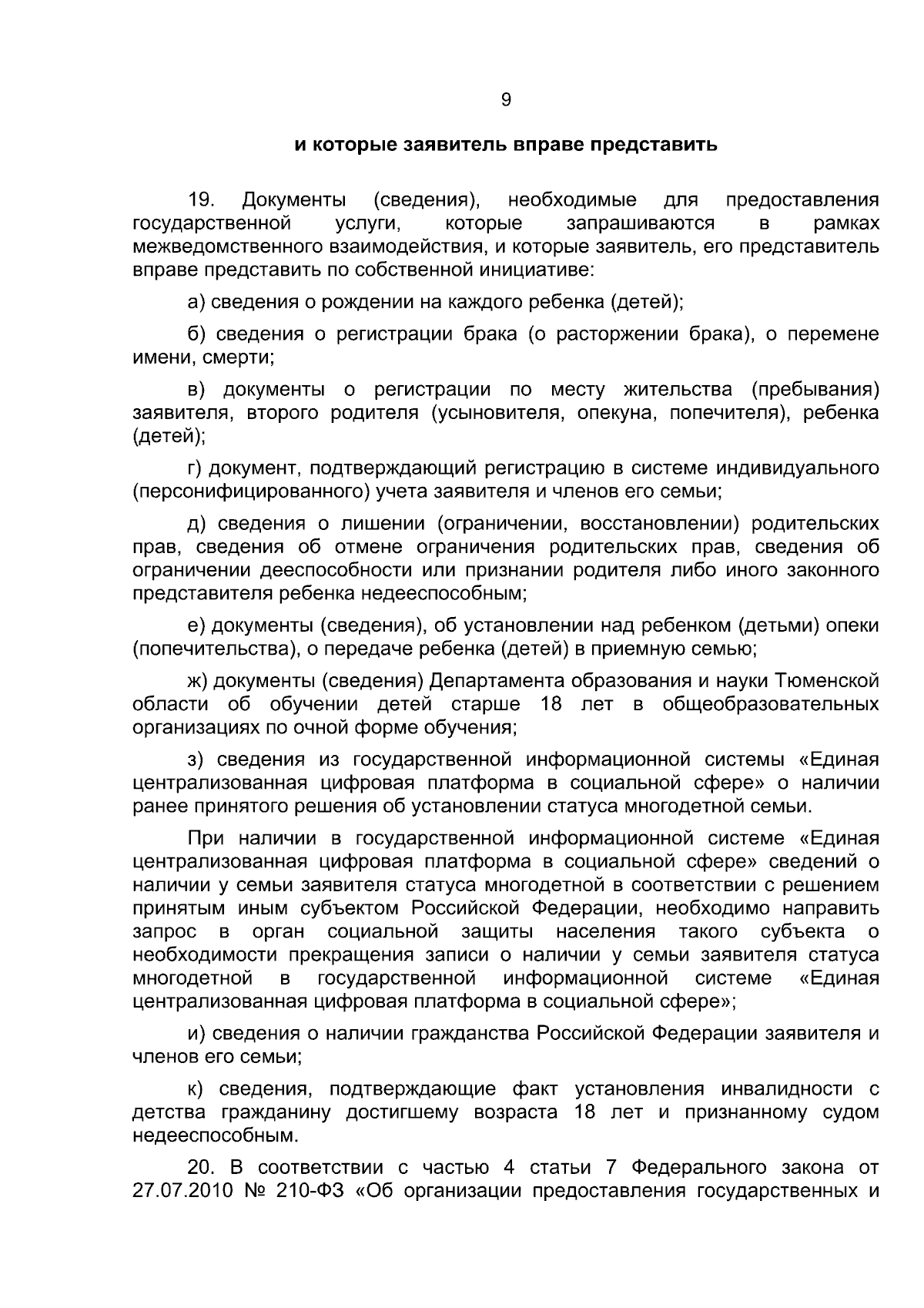 9

и которые заявитель вправе представить

19. Документы (сведения), необходимые для предоставления государственной услуги, которые запрашиваются в рамках межведомственного взаимодействия, и которые заявитель, его представитель вправе представить по собственной инициативе:

а) сведения о рождении на каждого ребенка (детей);

б) сведения о регистрации брака (о расторжении брака), о перемене имени, смерти;

в) документы о регистрации по месту жительства (пребывания) заявителя, второго родителя (усыновителя, опекуна, попечителя), ребенка (детей);

г) документ, подтверждающий регистрацию в системе индивидуального (персонифицированного) учета заявителя и членов его семьи;

д) сведения о лишении (ограничении, восстановлении) родительских прав, сведения об отмене ограничения родительских прав, сведения об ограничении дееспособности или признании родителя либо иного законного представителя ребенка недееспособным;

е) документы (сведения), об установлении над ребенком (детьми) опеки (попечительства), о передаче ребенка (детей) в приемную семью;

ж) документы (сведения) Департамента образования и науки Тюменской области об обучении детей старше 18 лет в общеобразовательных организациях по очной форме обучения;

з) сведения из государственной информационной системы «Единая централизованная цифровая платформа в социальной сфере» о наличии ранее принятого решения об установлении статуса многодетной семьи.

При наличии в государственной информационной системе «Единая централизованная цифровая платформа в социальной сфере» сведений о наличии у семьи заявителя статуса многодетной в соответствии с решением принятым иным субъектом Российской Федерации, необходимо направить запрос в орган социальной защиты населения такого субъекта о необходимости прекращения записи о наличии у семьи заявителя статуса многодетной в государственной информационной системе «Единая централизованная цифровая платформа в социальной сфере»;

и) сведения о наличии гражданства Российской Федерации заявителя и членов его семьи;

к) сведения, подтверждающие факт установления инвалидности с детства гражданину достигшему возраста 18 лет и признанному судом недееспособным.

20. В соответствии с частью 4 статьи 7 Федерального закона от 27.07.2010 № 210-ФЗ «Об организации предоставления государственных и